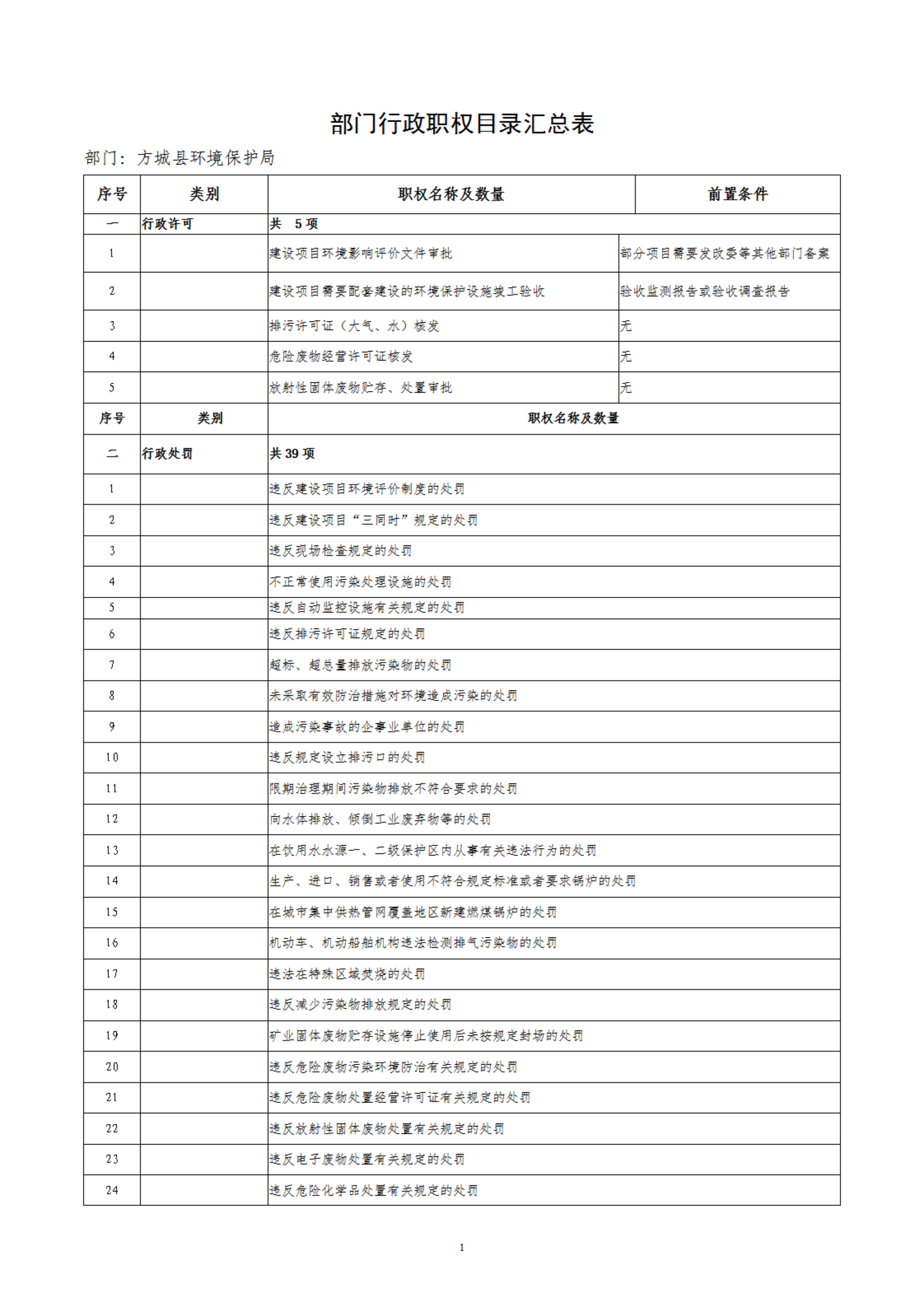 部门行政职权目录汇总表

部门：方城县环境保护局

| 序号 | 类别 | 职权名称及数量 | 前置条件 |
|---|---|---|---|
| 一 | 行政许可 | 共 5 项 | |
| 1 | | 建设项目环境影响评价文件审批 | 部分项目需要发改委等其他部门备案 |
| 2 | | 建设项目需要配套建设的环境保护设施竣工验收 | 验收监测报告或验收调查报告 |
| 3 | | 排污许可证（大气、水）核发 | 无 |
| 4 | | 危险废物经营许可证核发 | 无 |
| 5 | | 放射性固体废物贮存、处置审批 | 无 |

| 序号 | 类别 | 职权名称及数量 |
|---|---|---|
| 二 | 行政处罚 | 共 39 项 |
| 1 | | 违反建设项目环境评价制度的处罚 |
| 2 | | 违反建设项目“三同时”规定的处罚 |
| 3 | | 违反现场检查规定的处罚 |
| 4 | | 不正常使用污染处理设施的处罚 |
| 5 | | 违反自动监控设施有关规定的处罚 |
| 6 | | 违反排污许可证规定的处罚 |
| 7 | | 超标、超总量排放污染物的处罚 |
| 8 | | 未采取有效防治措施对环境造成污染的处罚 |
| 9 | | 造成污染事故的企事业单位的处罚 |
| 10 | | 违反规定设立排污口的处罚 |
| 11 | | 限期治理期间污染物排放不符合要求的处罚 |
| 12 | | 向水体排放、倾倒工业废弃物等的处罚 |
| 13 | | 在饮用水水源一、二级保护区内从事有关违法行为的处罚 |
| 14 | | 生产、进口、销售或者使用不符合规定标准或者要求锅炉的处罚 |
| 15 | | 在城市集中供热管网覆盖地区新建燃煤锅炉的处罚 |
| 16 | | 机动车、机动船舶机构违法检测排气污染物的处罚 |
| 17 | | 违法在特殊区域焚烧的处罚 |
| 18 | | 违反减少污染物排放规定的处罚 |
| 19 | | 矿业固体废物贮存设施停止使用后未按规定封场的处罚 |
| 20 | | 违反危险废物污染环境防治有关规定的处罚 |
| 21 | | 违反危险废物处置经营许可证有关规定的处罚 |
| 22 | | 违反放射性固体废物处置有关规定的处罚 |
| 23 | | 违反电子废物处置有关规定的处罚 |
| 24 | | 违反危险化学品处置有关规定的处罚 |

1